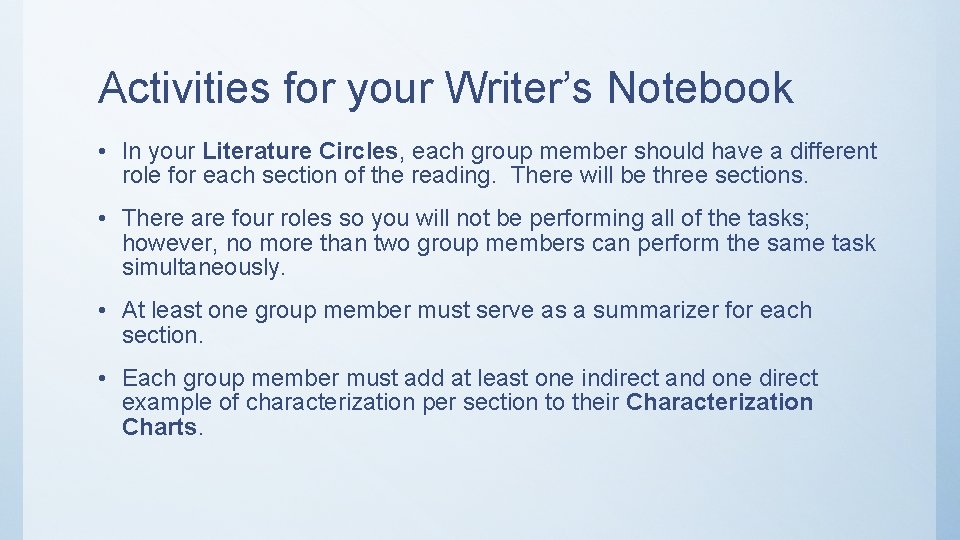 Activities for your Writer's Notebook

• In your Literature Circles, each group member should have a different role for each section of the reading.  There will be three sections.

• There are four roles so you will not be performing all of the tasks; however, no more than two group members can perform the same task simultaneously.

• At least one group member must serve as a summarizer for each section.

• Each group member must add at least one indirect and one direct example of characterization per section to their Characterization Charts.